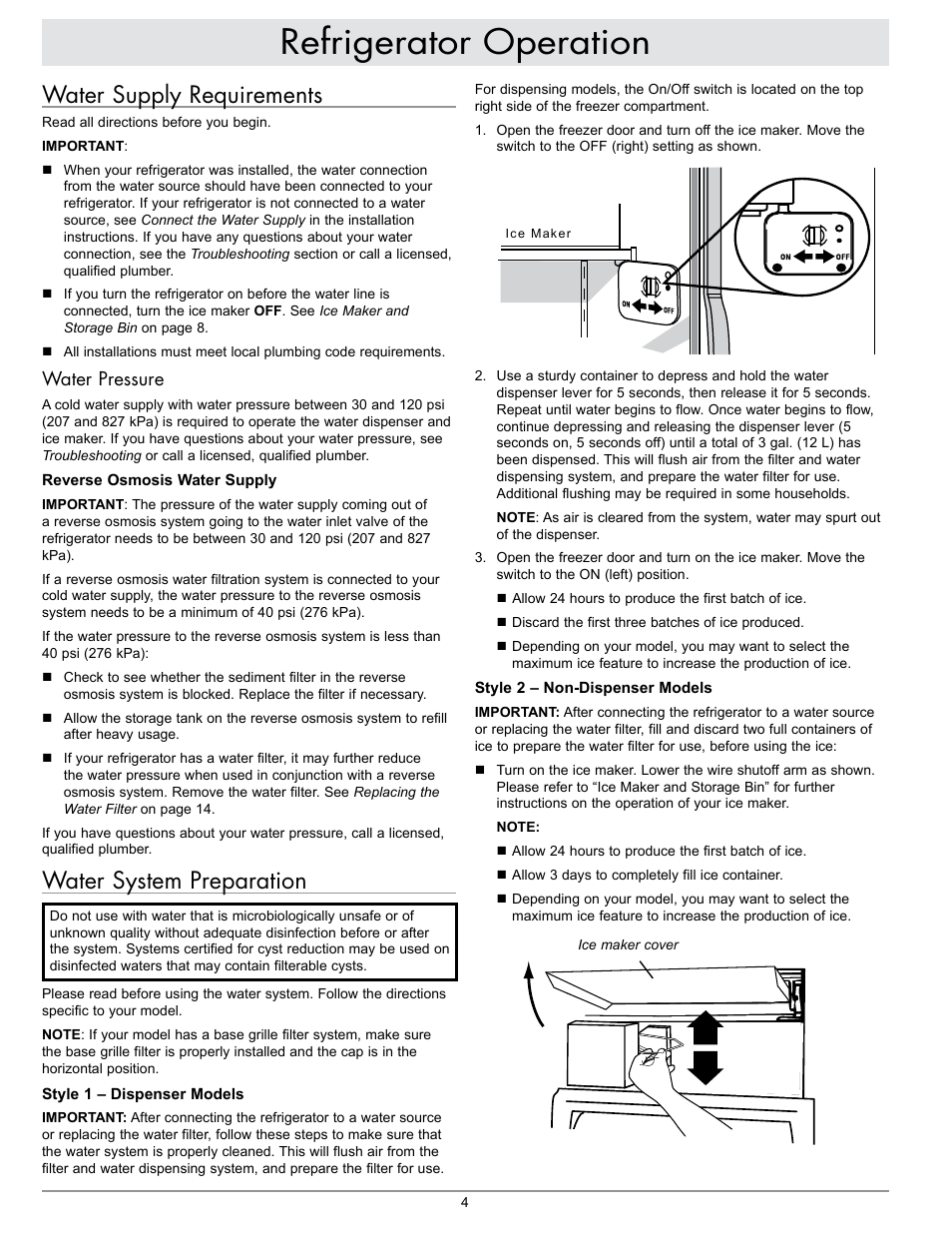 Refrigerator Operation

Water Supply Requirements

Read all directions before you begin.

IMPORTANT:

■ When your refrigerator was installed, the water connection from the water source should have been connected to your refrigerator. If your refrigerator is not connected to a water source, see Connect the Water Supply in the installation instructions. If you have any questions about your water connection, see the Troubleshooting section or call a licensed, qualified plumber.

■ If you turn the refrigerator on before the water line is connected, turn the ice maker OFF. See Ice Maker and Storage Bin on page 8.

■ All installations must meet local plumbing code requirements.

Water Pressure

A cold water supply with water pressure between 30 and 120 psi (207 and 827 kPa) is required to operate the water dispenser and ice maker. If you have questions about your water pressure, see Troubleshooting or call a licensed, qualified plumber.

Reverse Osmosis Water Supply

IMPORTANT: The pressure of the water supply coming out of a reverse osmosis system going to the water inlet valve of the refrigerator needs to be between 30 and 120 psi (207 and 827 kPa).

If a reverse osmosis water filtration system is connected to your cold water supply, the water pressure to the reverse osmosis system needs to be a minimum of 40 psi (276 kPa).

If the water pressure to the reverse osmosis system is less than 40 psi (276 kPa):

■ Check to see whether the sediment filter in the reverse osmosis system is blocked. Replace the filter if necessary.

■ Allow the storage tank on the reverse osmosis system to refill after heavy usage.

■ If your refrigerator has a water filter, it may further reduce the water pressure when used in conjunction with a reverse osmosis system. Remove the water filter. See Replacing the Water Filter on page 14.

If you have questions about your water pressure, call a licensed, qualified plumber.

Water System Preparation

Do not use with water that is microbiologically unsafe or of unknown quality without adequate disinfection before or after the system. Systems certified for cyst reduction may be used on disinfected waters that may contain filterable cysts.

Please read before using the water system. Follow the directions specific to your model.

NOTE: If your model has a base grille filter system, make sure the base grille filter is properly installed and the cap is in the horizontal position.

Style 1 – Dispenser Models

IMPORTANT: After connecting the refrigerator to a water source or replacing the water filter, follow these steps to make sure that the water system is properly cleaned. This will flush air from the filter and water dispensing system, and prepare the filter for use.

For dispensing models, the On/Off switch is located on the top right side of the freezer compartment.

1. Open the freezer door and turn off the ice maker. Move the switch to the OFF (right) setting as shown.

Ice Maker

ON OFF

ON OFF

2. Use a sturdy container to depress and hold the water dispenser lever for 5 seconds, then release it for 5 seconds. Repeat until water begins to flow. Once water begins to flow, continue depressing and releasing the dispenser lever (5 seconds on, 5 seconds off) until a total of 3 gal. (12 L) has been dispensed. This will flush air from the filter and water dispensing system, and prepare the water filter for use. Additional flushing may be required in some households.

NOTE: As air is cleared from the system, water may spurt out of the dispenser.

3. Open the freezer door and turn on the ice maker. Move the switch to the ON (left) position.

■ Allow 24 hours to produce the first batch of ice.

■ Discard the first three batches of ice produced.

■ Depending on your model, you may want to select the maximum ice feature to increase the production of ice.

Style 2 – Non-Dispenser Models

IMPORTANT: After connecting the refrigerator to a water source or replacing the water filter, fill and discard two full containers of ice to prepare the water filter for use, before using the ice:

■ Turn on the ice maker. Lower the wire shutoff arm as shown. Please refer to “Ice Maker and Storage Bin” for further instructions on the operation of your ice maker.

NOTE:

■ Allow 24 hours to produce the first batch of ice.

■ Allow 3 days to completely fill ice container.

■ Depending on your model, you may want to select the maximum ice feature to increase the production of ice.

Ice maker cover

4